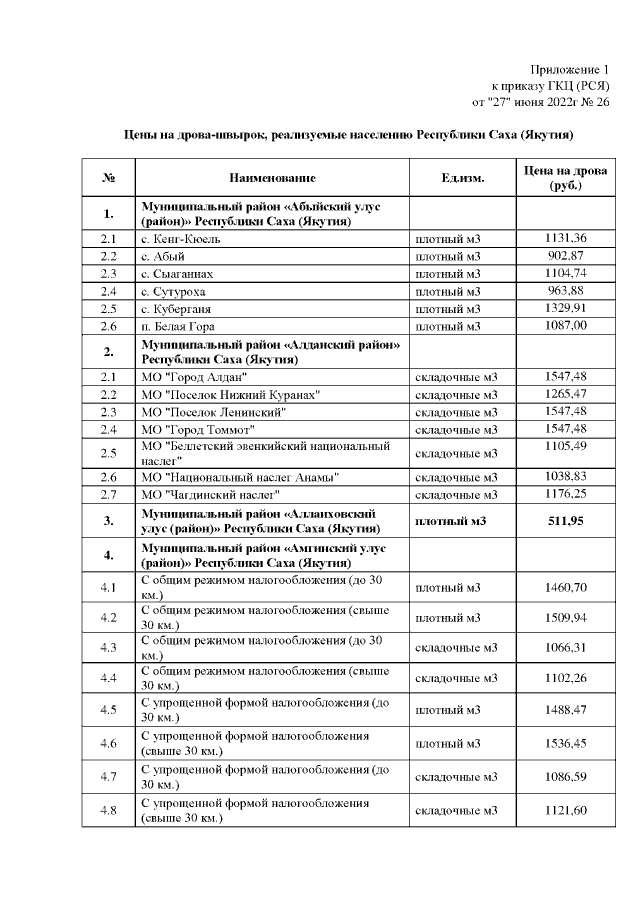 Приложение 1
к приказу ГКЦ (РСЯ)
от "27" июня 2022г № 26

Цены на дрова-швырок, реализуемые населению Республики Саха (Якутия)

| № | Наименование | Ед.изм. | Цена на дрова (руб.) |
|---|---|---|---|
| 1. | Муниципальный район «Абыйский улус (район)» Республики Саха (Якутия) | | |
| 2.1 | с. Кенг-Кюель | плотный м3 | 1131,36 |
| 2.2 | с. Абый | плотный м3 | 902,87 |
| 2.3 | с. Сыаганнах | плотный м3 | 1104,74 |
| 2.4 | с. Сутуроха | плотный м3 | 963,88 |
| 2.5 | с. Куберганя | плотный м3 | 1329,91 |
| 2.6 | п. Белая Гора | плотный м3 | 1087,00 |
| 2. | Муниципальный район «Алданский район» Республики Саха (Якутия) | | |
| 2.1 | МО "Город Алдан" | складочные м3 | 1547,48 |
| 2.2 | МО "Поселок Нижний Куранах" | складочные м3 | 1265,47 |
| 2.3 | МО "Поселок Ленинский" | складочные м3 | 1547,48 |
| 2.4 | МО "Город Томмот" | складочные м3 | 1547,48 |
| 2.5 | МО "Беллетский эвенкийский национальный наслег" | складочные м3 | 1105,49 |
| 2.6 | МО "Национальный наслег Анамы" | складочные м3 | 1038,83 |
| 2.7 | МО "Чагдинский наслег" | складочные м3 | 1176,25 |
| 3. | Муниципальный район «Аллаиховский улус (район)» Республики Саха (Якутия) | плотный м3 | 511,95 |
| 4. | Муниципальный район «Амгинский улус (район)» Республики Саха (Якутия) | | |
| 4.1 | С общим режимом налогообложения (до 30 км.) | плотный м3 | 1460,70 |
| 4.2 | С общим режимом налогообложения (свыше 30 км.) | плотный м3 | 1509,94 |
| 4.3 | С общим режимом налогообложения (до 30 км.) | складочные м3 | 1066,31 |
| 4.4 | С общим режимом налогообложения (свыше 30 км.) | складочные м3 | 1102,26 |
| 4.5 | С упрощенной формой налогообложения (до 30 км.) | плотный м3 | 1488,47 |
| 4.6 | С упрощенной формой налогообложения (свыше 30 км.) | плотный м3 | 1536,45 |
| 4.7 | С упрощенной формой налогообложения (до 30 км.) | складочные м3 | 1086,59 |
| 4.8 | С упрощенной формой налогообложения (свыше 30 км.) | складочные м3 | 1121,60 |